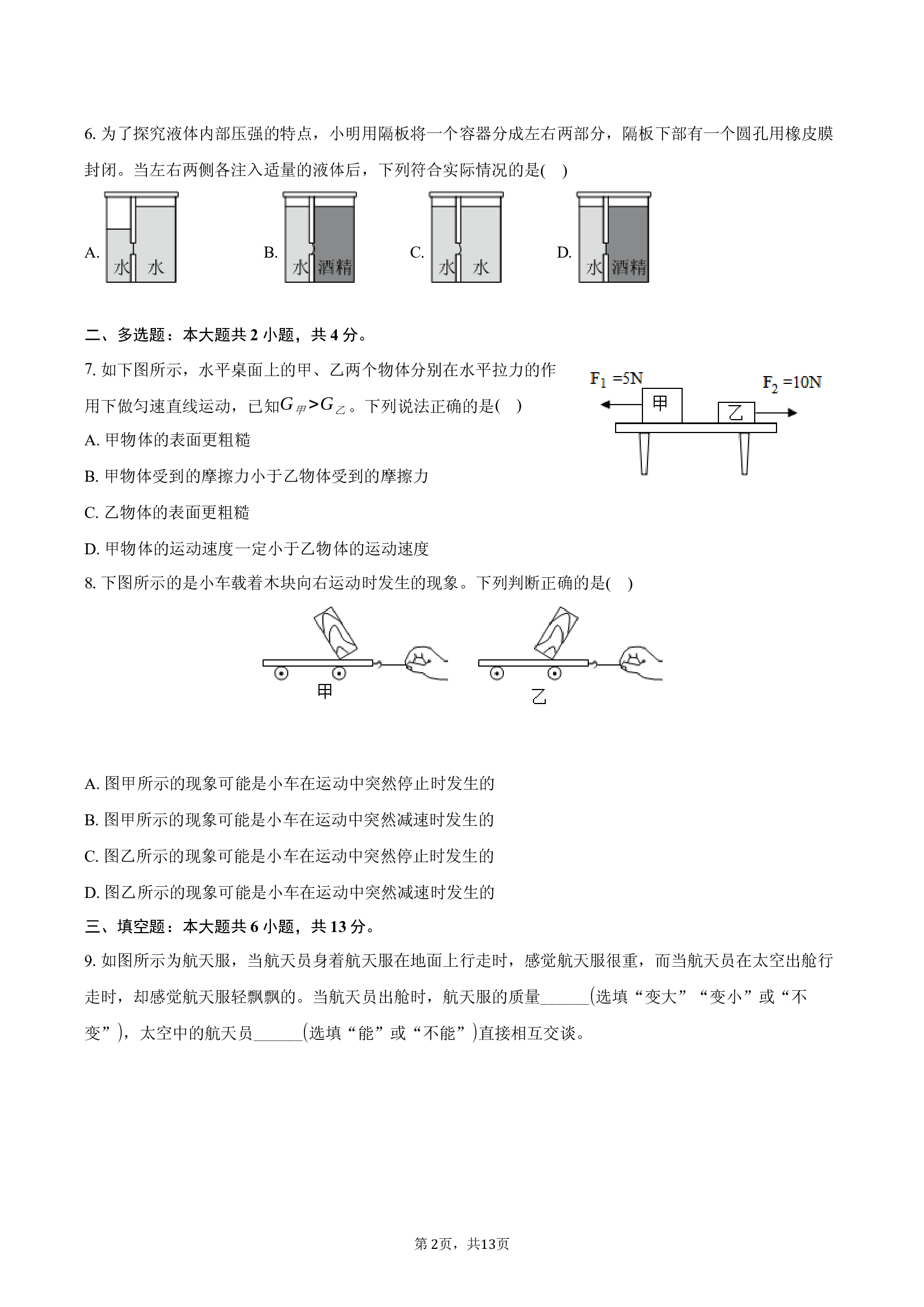 6. 为了探究液体内部压强的特点，小明用隔板将一个容器分成左右两部分，隔板下部有一个圆孔用橡皮膜封闭。当左右两侧各注入适量的液体后，下列符合实际情况的是(    )

A. 水 水

B. 水 酒精

C. 水 水

D. 水 酒精

二、多选题：本大题共 2 小题，共 4 分。

7. 如下图所示，水平桌面上的甲、乙两个物体分别在水平拉力的作用下做匀速直线运动，已知$G_{甲}>G_{乙}$。下列说法正确的是(    )

$F_1=5N$ 甲 乙 $F_2=10N$

A. 甲物体的表面更粗糙

B. 甲物体受到的摩擦力小于乙物体受到的摩擦力

C. 乙物体的表面更粗糙

D. 甲物体的运动速度一定小于乙物体的运动速度

8. 下图所示的是小车载着木块向右运动时发生的现象。下列判断正确的是(    )

甲 乙

A. 图甲所示的现象可能是小车在运动中突然停止时发生的

B. 图甲所示的现象可能是小车在运动中突然减速时发生的

C. 图乙所示的现象可能是小车在运动中突然停止时发生的

D. 图乙所示的现象可能是小车在运动中突然减速时发生的

三、填空题：本大题共 6 小题，共 13 分。

9. 如图所示为航天服，当航天员身着航天服在地面上行走时，感觉航天服很重，而当航天员在太空出舱行走时，却感觉航天服轻飘飘的。当航天员出舱时，航天服的质量______(选填“变大”“变小”或“不变”)，太空中的航天员______(选填“能”或“不能”)直接相互交谈。

第2页，共13页